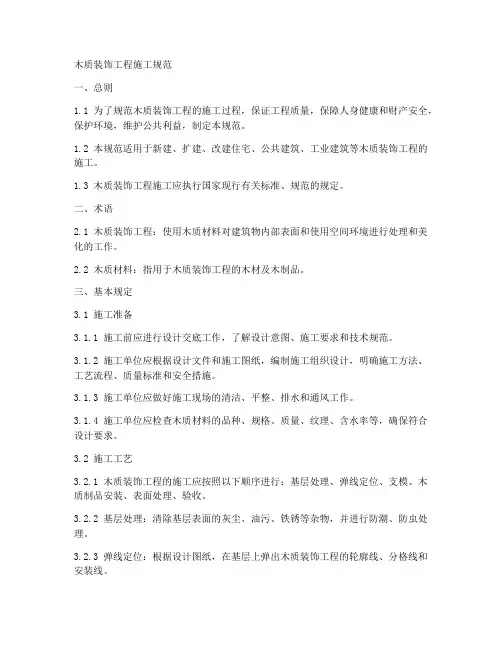 木质装饰工程施工规范

一、总则

1.1 为了规范木质装饰工程的施工过程，保证工程质量，保障人身健康和财产安全，保护环境，维护公共利益，制定本规范。

1.2 本规范适用于新建、扩建、改建住宅、公共建筑、工业建筑等木质装饰工程的施工。

1.3 木质装饰工程施工应执行国家现行有关标准、规范的规定。

二、术语

2.1 木质装饰工程：使用木质材料对建筑物内部表面和使用空间环境进行处理和美化的工作。

2.2 木质材料：指用于木质装饰工程的木材及木制品。

三、基本规定

3.1 施工准备

3.1.1 施工前应进行设计交底工作，了解设计意图、施工要求和技术规范。

3.1.2 施工单位应根据设计文件和施工图纸，编制施工组织设计，明确施工方法、工艺流程、质量标准和安全措施。

3.1.3 施工单位应做好施工现场的清洁、平整、排水和通风工作。

3.1.4 施工单位应检查木质材料的品种、规格、质量、纹理、含水率等，确保符合设计要求。

3.2 施工工艺

3.2.1 木质装饰工程的施工应按照以下顺序进行：基层处理、弹线定位、支模、木质制品安装、表面处理、验收。

3.2.2 基层处理：清除基层表面的灰尘、油污、铁锈等杂物，并进行防潮、防虫处理。

3.2.3 弹线定位：根据设计图纸，在基层上弹出木质装饰工程的轮廓线、分格线和安装线。